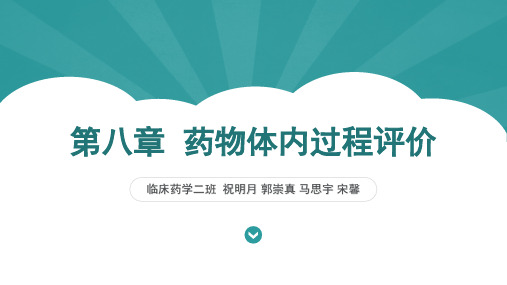 第八章 药物体内过程评价

临床药学二班 祝明月 郭崇真 马思宇 宋馨